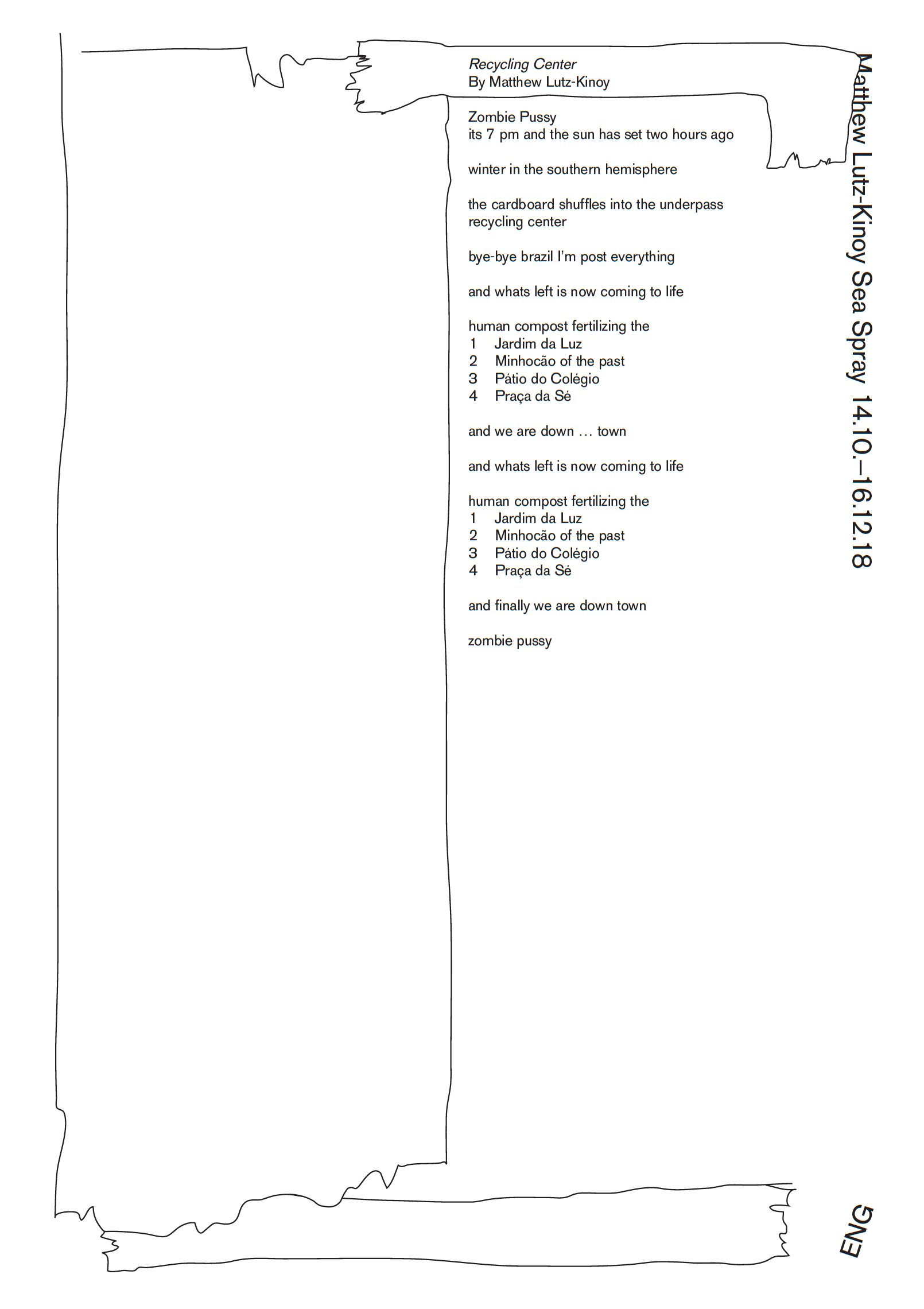 Recycling Center
By Matthew Lutz-Kinoy

Zombie Pussy
its 7 pm and the sun has set two hours ago

winter in the southern hemisphere

the cardboard shuffles into the underpass recycling center

bye-bye brazil I'm post everything

and whats left is now coming to life

human compost fertilizing the
1 Jardim da Luz
2 Minhocão of the past
3 Pátio do Colégio
4 Praça da Sé

and we are down … town

and whats left is now coming to life

human compost fertilizing the
1 Jardim da Luz
2 Minhocão of the past
3 Pátio do Colégio
4 Praça da Sé

and finally we are down town

zombie pussy

Matthew Lutz-Kinoy Sea Spray 14.10.–16.12.18

ENG